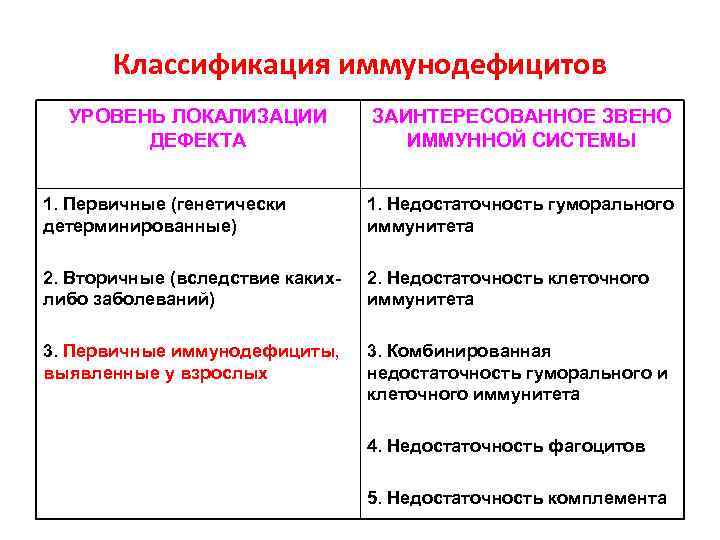 Классификация иммунодефицитов

| УРОВЕНЬ ЛОКАЛИЗАЦИИ ДЕФЕКТА | ЗАИНТЕРЕСОВАННОЕ ЗВЕНО ИММУННОЙ СИСТЕМЫ |
|---|---|
| 1. Первичные (генетически детерминированные)<br><br>2. Вторичные (вследствие каких-либо заболеваний)<br><br>3. Первичные иммунодефициты, выявленные у взрослых | 1. Недостаточность гуморального иммунитета<br><br>2. Недостаточность клеточного иммунитета<br><br>3. Комбинированная недостаточность гуморального и клеточного иммунитета<br><br>4. Недостаточность фагоцитов<br><br>5. Недостаточность комплемента |